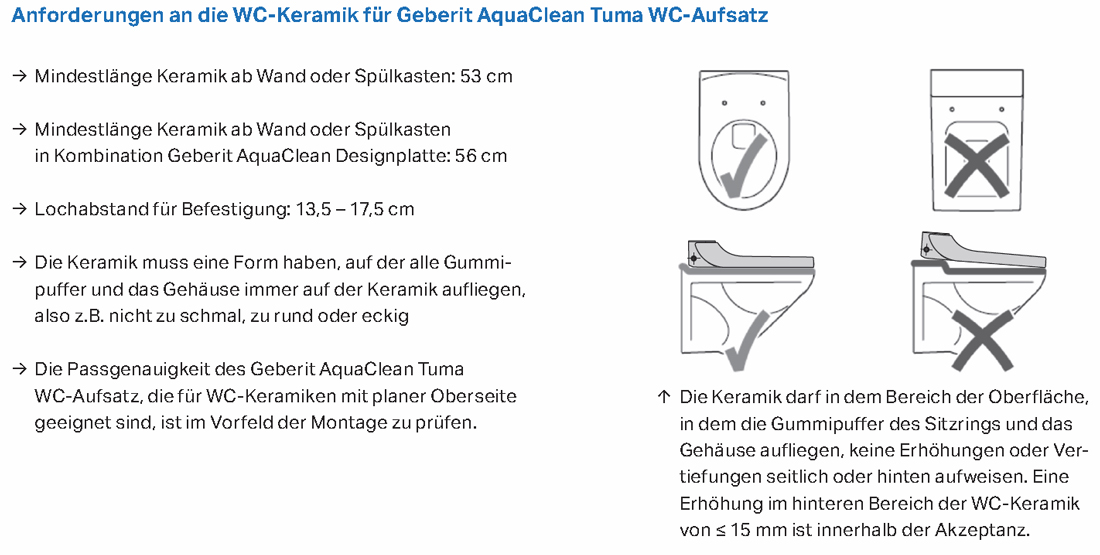 Anforderungen an die WC-Keramik für Geberit AquaClean Tuma WC-Aufsatz

→ Mindestlänge Keramik ab Wand oder Spülkasten: 53 cm

→ Mindestlänge Keramik ab Wand oder Spülkasten in Kombination Geberit AquaClean Designplatte: 56 cm

→ Lochabstand für Befestigung: 13,5 – 17,5 cm

→ Die Keramik muss eine Form haben, auf der alle Gummipuffer und das Gehäuse immer auf der Keramik aufliegen, also z.B. nicht zu schmal, zu rund oder eckig

→ Die Passgenauigkeit des Geberit AquaClean Tuma WC-Aufsatz, die für WC-Keramiken mit planer Oberseite geeignet sind, ist im Vorfeld der Montage zu prüfen.

↑ Die Keramik darf in dem Bereich der Oberfläche, in dem die Gummipuffer des Sitzrings und das Gehäuse aufliegen, keine Erhöhungen oder Vertiefungen seitlich oder hinten aufweisen. Eine Erhöhung im hinteren Bereich der WC-Keramik von ≤ 15 mm ist innerhalb der Akzeptanz.